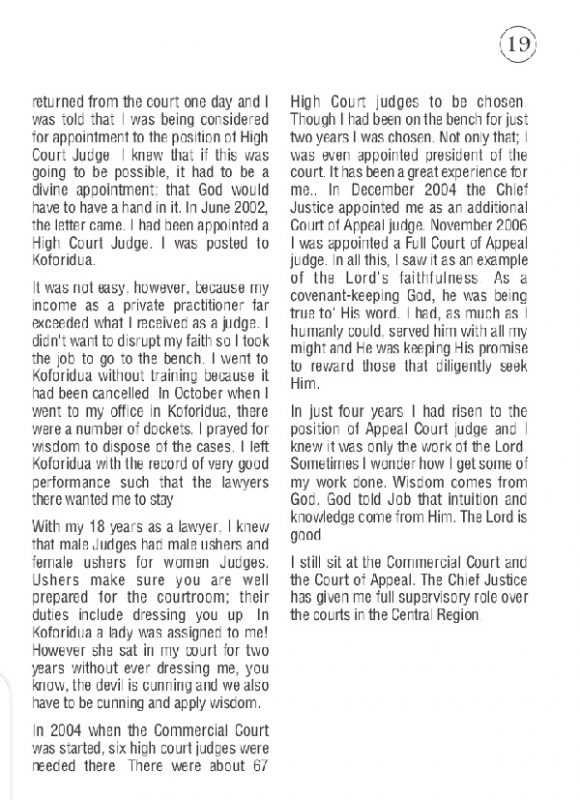 19

returned from the court one day and I was told that I was being considered for appointment to the position of High Court Judge. I knew that if this was going to be possible, it had to be a divine appointment; that God would have to have a hand in it. In June 2002, the letter came. I had been appointed a High Court Judge. I was posted to Koforidua.

It was not easy, however, because my income as a private practitioner far exceeded what I received as a judge. I didn't want to disrupt my faith so I took the job to go to the bench. I went to Koforidua without training because it had been cancelled. In October when I went to my office in Koforidua, there were a number of dockets. I prayed for wisdom to dispose of the cases. I left Koforidua with the record of very good performance such that the lawyers there wanted me to stay

With my 18 years as a lawyer, I knew that male Judges had male ushers and female ushers for women Judges. Ushers make sure you are well prepared for the courtroom; their duties include dressing you up. In Koforidua a lady was assigned to me! However she sat in my court for two years without ever dressing me, you know, the devil is cunning and we also have to be cunning and apply wisdom.

In 2004 when the Commercial Court was started, six high court judges were needed there. There were about 67 High Court judges to be chosen. Though I had been on the bench for just two years I was chosen. Not only that; I was even appointed president of the court. It has been a great experience for me.. In December 2004 the Chief Justice appointed me as an additional Court of Appeal judge. November 2006 I was appointed a Full Court of Appeal judge. In all this, I saw it as an example of the Lord's faithfulness. As a covenant-keeping God, he was being true to' His word. I had, as much as I humanly could, served him with all my might and He was keeping His promise to reward those that diligently seek Him.

In just four years I had risen to the position of Appeal Court judge and I knew it was only the work of the Lord. Sometimes I wonder how I get some of my work done. Wisdom comes from God. God told Job that intuition and knowledge come from Him. The Lord is good

I still sit at the Commercial Court and the Court of Appeal. The Chief Justice has given me full supervisory role over the courts in the Central Region.